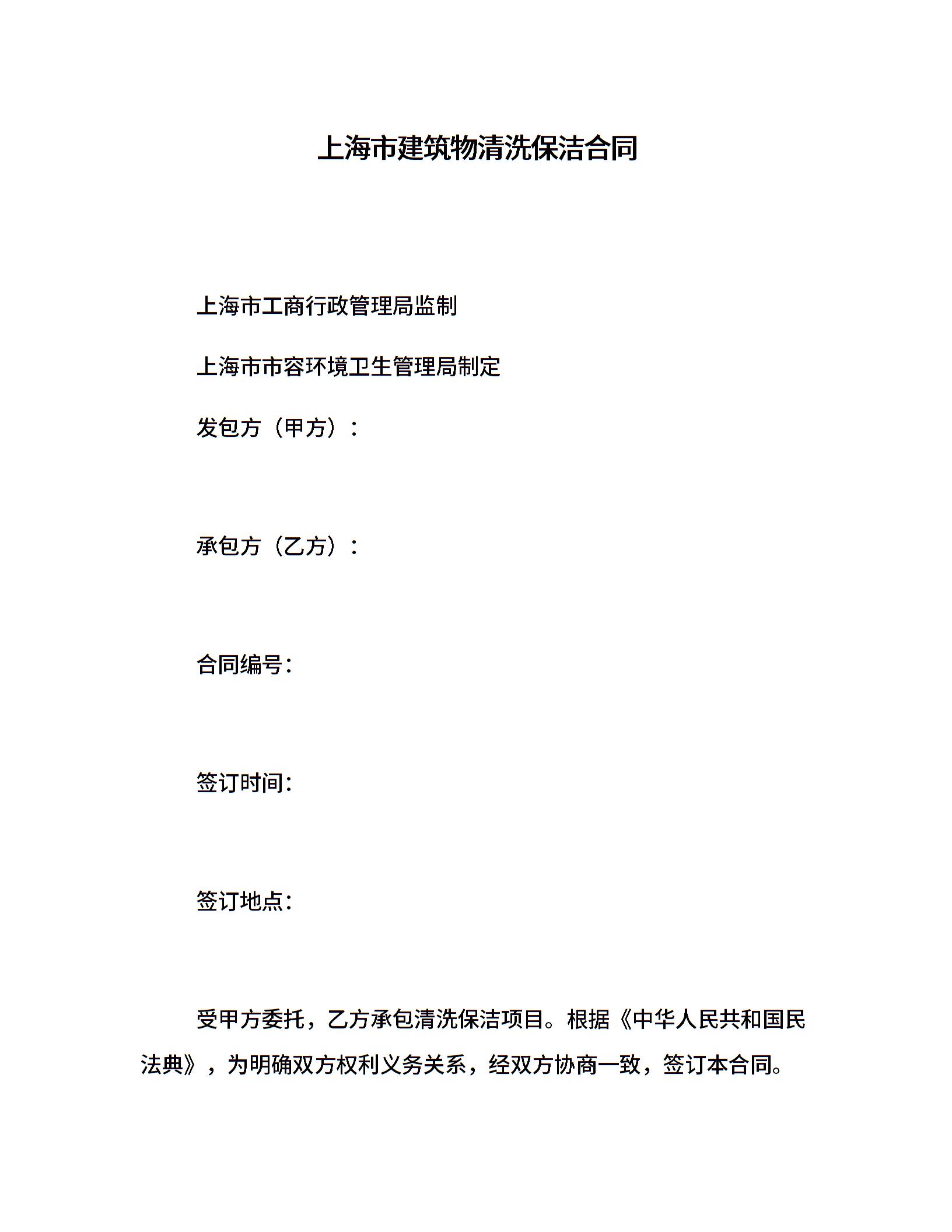 上海市建筑物清洗保洁合同

上海市工商行政管理局监制

上海市市容环境卫生管理局制定

发包方（甲方）：

承包方（乙方）：

合同编号：

签订时间：

签订地点：

受甲方委托，乙方承包清洗保洁项目。根据《中华人民共和国民法典》，为明确双方权利义务关系，经双方协商一致，签订本合同。